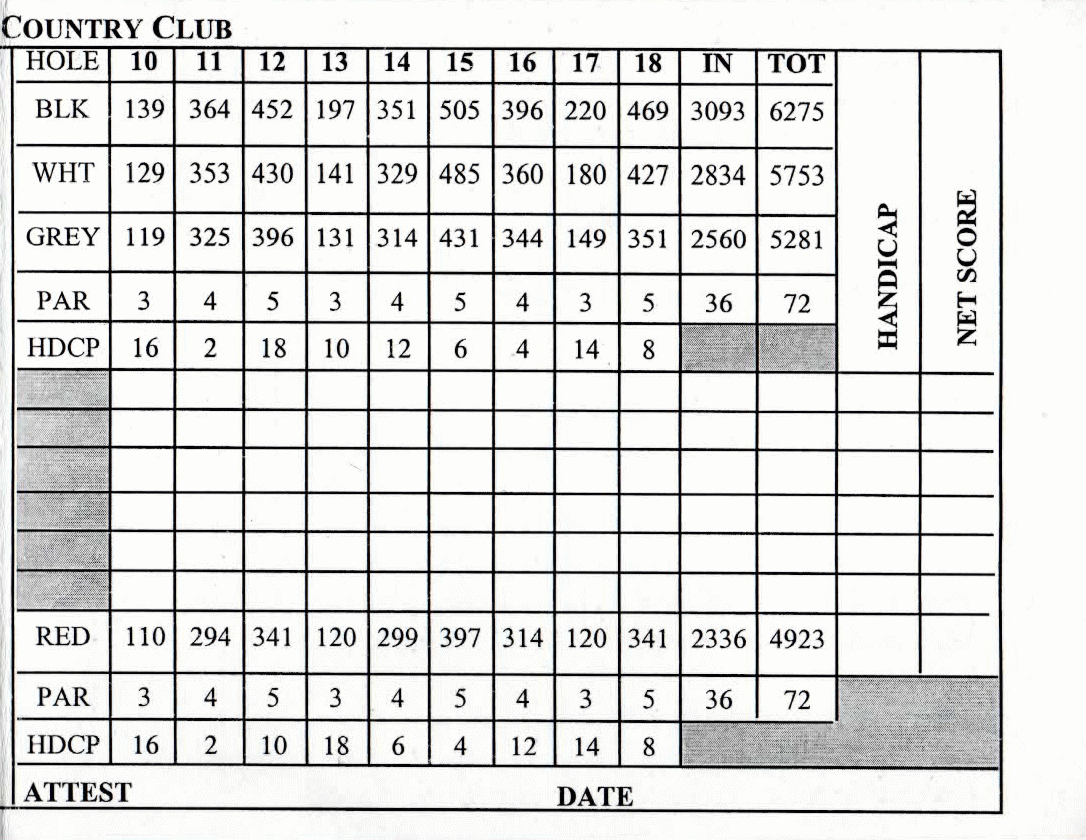 COUNTRY CLUB

| HOLE | 10 | 11 | 12 | 13 | 14 | 15 | 16 | 17 | 18 | IN | TOT | HANDICAP | NET SCORE |
|---|---|---|---|---|---|---|---|---|---|---|---|---|---|
| BLK | 139 | 364 | 452 | 197 | 351 | 505 | 396 | 220 | 469 | 3093 | 6275 | | |
| WHT | 129 | 353 | 430 | 141 | 329 | 485 | 360 | 180 | 427 | 2834 | 5753 | | |
| GREY | 119 | 325 | 396 | 131 | 314 | 431 | 344 | 149 | 351 | 2560 | 5281 | | |
| PAR | 3 | 4 | 5 | 3 | 4 | 5 | 4 | 3 | 5 | 36 | 72 | | |
| HDCP | 16 | 2 | 18 | 10 | 12 | 6 | 4 | 14 | 8 | | | | |
| | | | | | | | | | | | | | |
| | | | | | | | | | | | | | |
| | | | | | | | | | | | | | |
| | | | | | | | | | | | | | |
| | | | | | | | | | | | | | |
| | | | | | | | | | | | | | |
| RED | 110 | 294 | 341 | 120 | 299 | 397 | 314 | 120 | 341 | 2336 | 4923 | | |
| PAR | 3 | 4 | 5 | 3 | 4 | 5 | 4 | 3 | 5 | 36 | 72 | | |
| HDCP | 16 | 2 | 10 | 18 | 6 | 4 | 12 | 14 | 8 | | | | |

ATTEST DATE